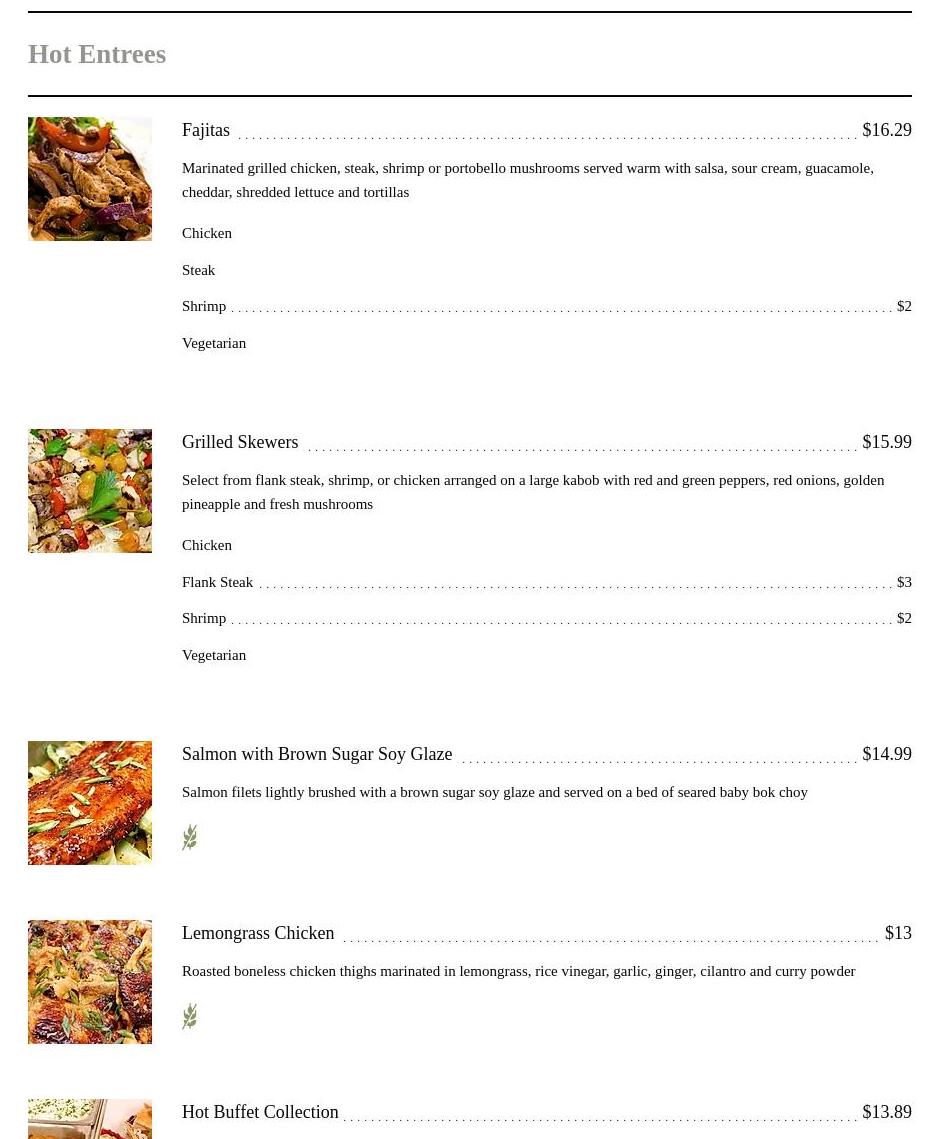 Hot Entrees

Fajitas $16.29

Marinated grilled chicken, steak, shrimp or portobello mushrooms served warm with salsa, sour cream, guacamole, cheddar, shredded lettuce and tortillas

Chicken

Steak

Shrimp $2

Vegetarian

Grilled Skewers $15.99

Select from flank steak, shrimp, or chicken arranged on a large kabob with red and green peppers, red onions, golden pineapple and fresh mushrooms

Chicken

Flank Steak $3

Shrimp $2

Vegetarian

Salmon with Brown Sugar Soy Glaze $14.99

Salmon filets lightly brushed with a brown sugar soy glaze and served on a bed of seared baby bok choy

Lemongrass Chicken $13

Roasted boneless chicken thighs marinated in lemongrass, rice vinegar, garlic, ginger, cilantro and curry powder

Hot Buffet Collection $13.89